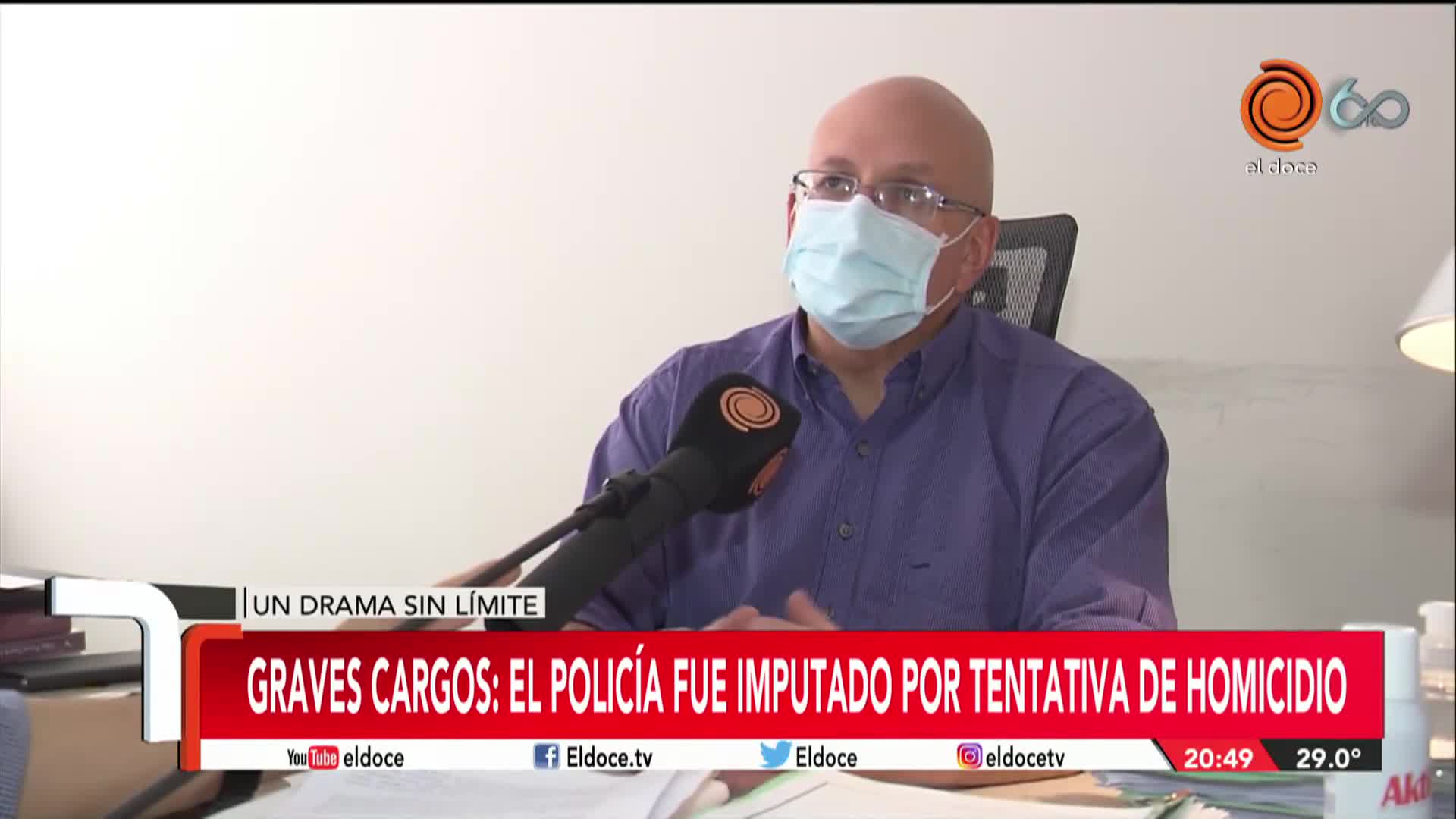 60
el doce

UN DRAMA SIN LÍMITE

GRAVES CARGOS: EL POLICÍA FUE IMPUTADO POR TENTATIVA DE HOMICIDIO

YouTube eldoce Eldoce.tv Eldoce eldocetv 20:49 29.0°

Ak